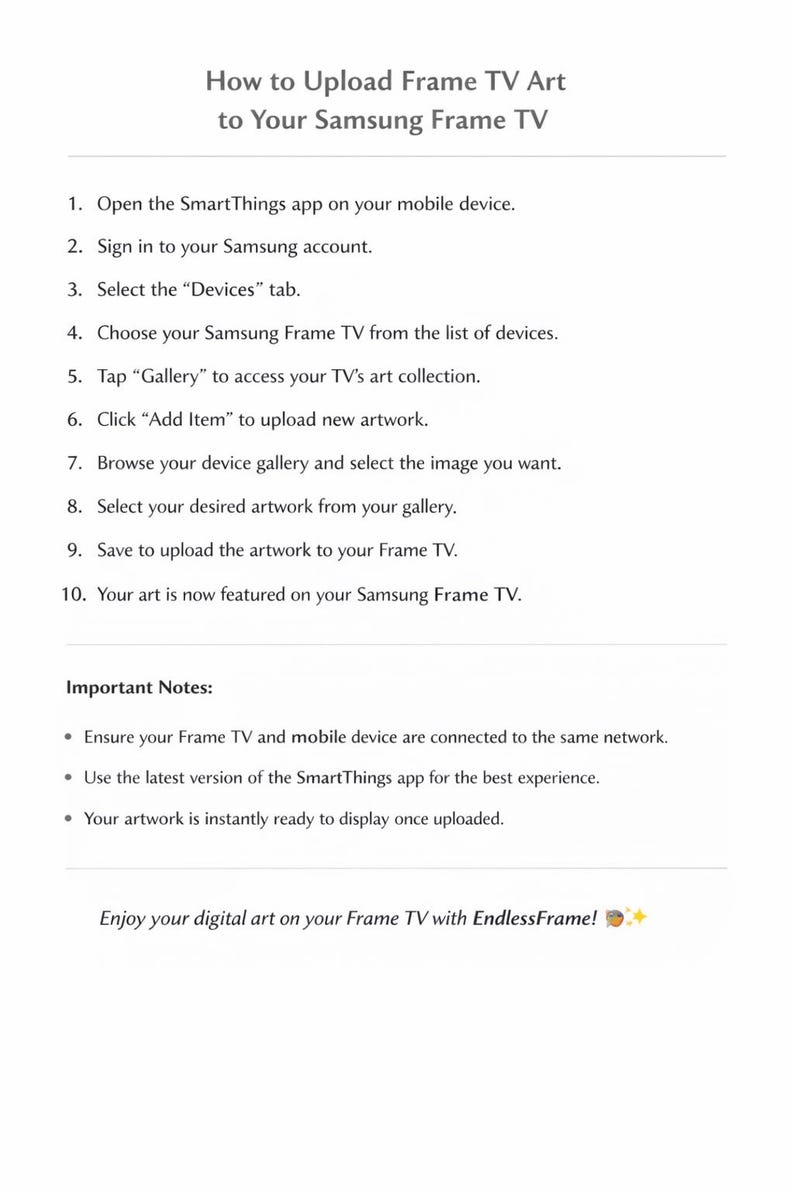 How to Upload Frame TV Art
to Your Samsung Frame TV

1. Open the SmartThings app on your mobile device.
2. Sign in to your Samsung account.
3. Select the "Devices" tab.
4. Choose your Samsung Frame TV from the list of devices.
5. Tap "Gallery" to access your TV's art collection.
6. Click "Add Item" to upload new artwork.
7. Browse your device gallery and select the image you want.
8. Select your desired artwork from your gallery.
9. Save to upload the artwork to your Frame TV.
10. Your art is now featured on your Samsung Frame TV.

Important Notes:

• Ensure your Frame TV and mobile device are connected to the same network.
• Use the latest version of the SmartThings app for the best experience.
• Your artwork is instantly ready to display once uploaded.

Enjoy your digital art on your Frame TV with EndlessFrame! 🎨✨